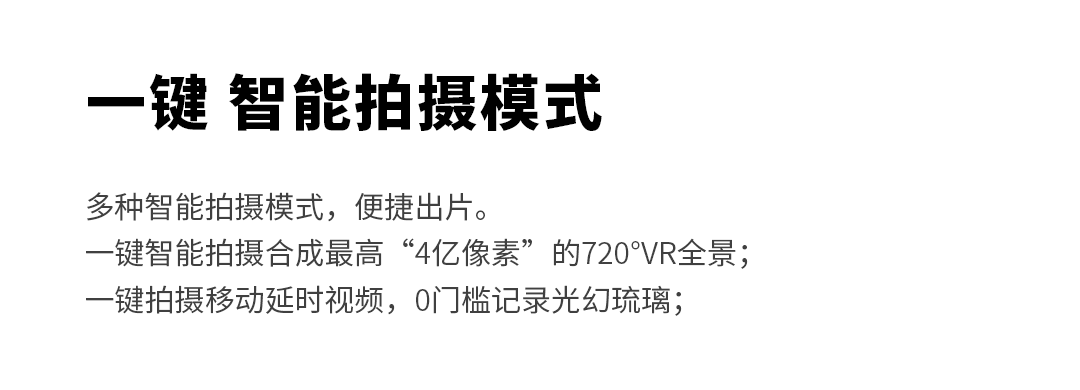 一键 智能拍摄模式

多种智能拍摄模式，便捷出片。
一键智能拍摄合成最高“4亿像素”的720°VR全景；
一键拍摄移动延时视频，0门槛记录光幻琉璃；